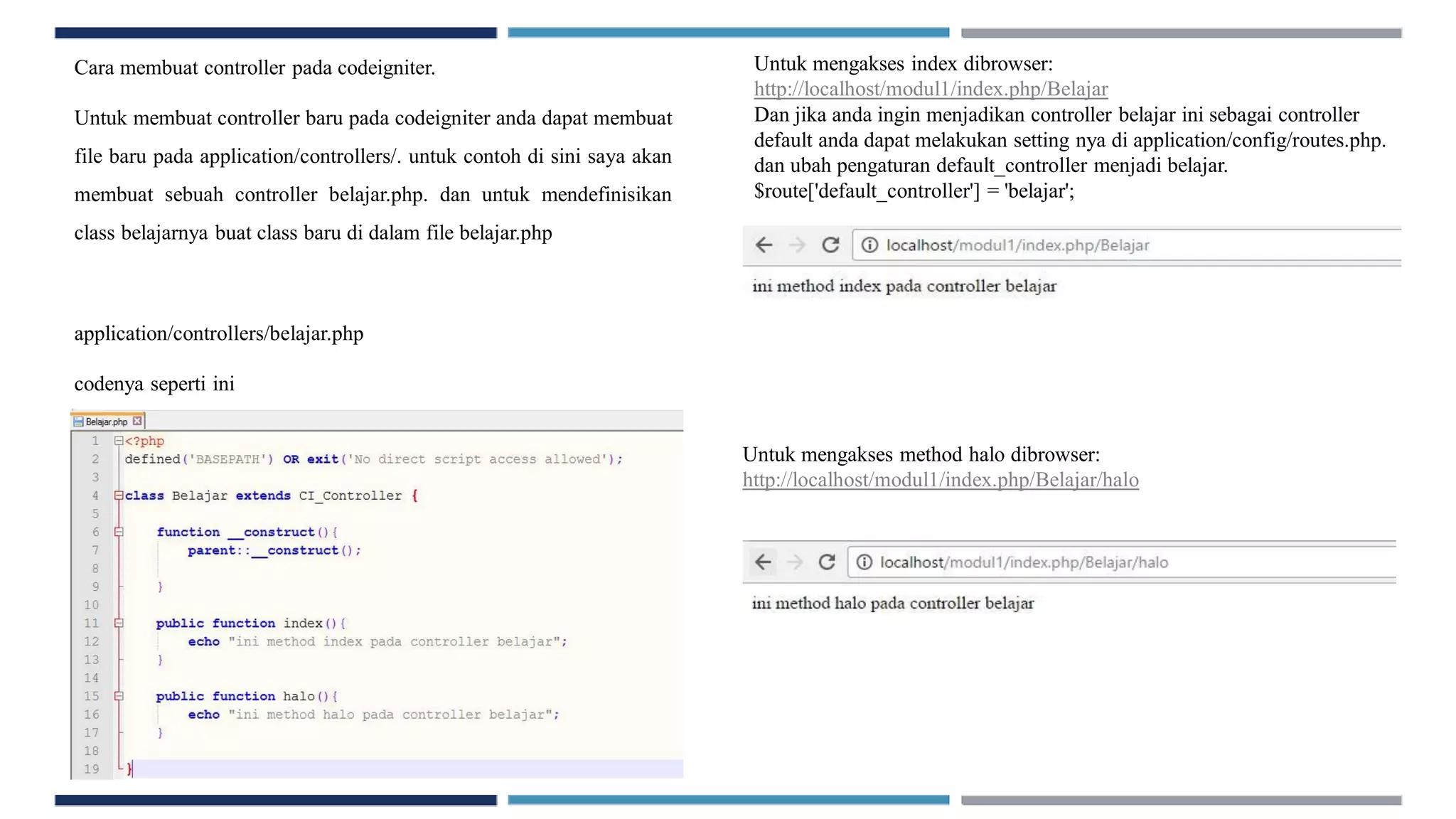 Cara membuat controller pada codeigniter.

Untuk membuat controller baru pada codeigniter anda dapat membuat file baru pada application/controllers/. untuk contoh di sini saya akan membuat sebuah controller belajar.php. dan untuk mendefinisikan class belajarnya buat class baru di dalam file belajar.php

application/controllers/belajar.php

codenya seperti ini

Belajar.php

1 <?php
2 defined('BASEPATH') OR exit('No direct script access allowed');
3
4 class Belajar extends CI_Controller {
5
6 function __construct(){
7 parent::__construct();
8
9 }
10
11 public function index(){
12 echo "ini method index pada controller belajar";
13 }
14
15 public function halo(){
16 echo "ini method halo pada controller belajar";
17 }
18
19 }

Untuk mengakses index dibrowser:
http://localhost/modul1/index.php/Belajar
Dan jika anda ingin menjadikan controller belajar ini sebagai controller default anda dapat melakukan setting nya di application/config/routes.php. dan ubah pengaturan default_controller menjadi belajar.
$route['default_controller'] = 'belajar';

localhost/modul1/index.php/Belajar

ini method index pada controller belajar

Untuk mengakses method halo dibrowser:
http://localhost/modul1/index.php/Belajar/halo

localhost/modul1/index.php/Belajar/halo

ini method halo pada controller belajar